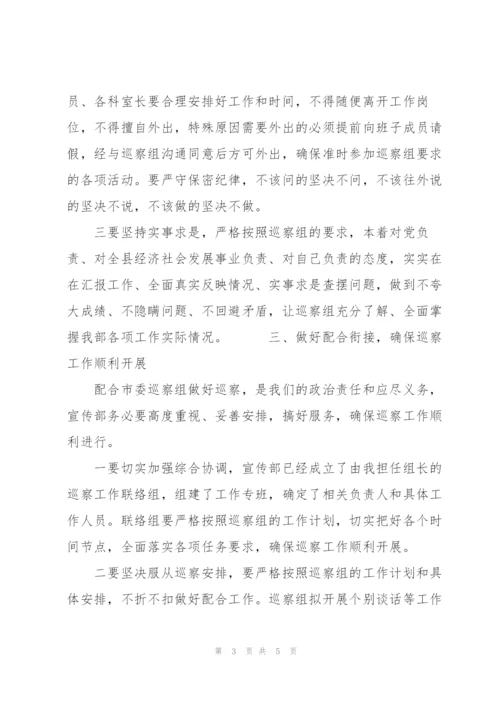 员、各科室长要合理安排好工作和时间，不得随便离开工作岗位，不得擅自外出，特殊原因需要外出的必须提前向班子成员请假，经与巡察组沟通同意后方可外出，确保准时参加巡察组要求的各项活动。要严守保密纪律，不该问的坚决不问，不该往外说的坚决不说，不该做的坚决不做。

三要坚持实事求是，严格按照巡察组的要求，本着对党负责、对全县经济社会发展事业负责、对自己负责的态度，实实在在汇报工作、全面真实反映情况、实事求是查摆问题，做到不夸大成绩、不隐瞒问题、不回避矛盾，让巡察组充分了解、全面掌握我部各项工作实际情况。 三、做好配合衔接，确保巡察工作顺利开展

配合市委巡察组做好巡察，是我们的政治责任和应尽义务，宣传部务必要高度重视、妥善安排，搞好服务，确保巡察工作顺利进行。

一要切实加强综合协调，宣传部已经成立了由我担任组长的巡察工作联络组，组建了工作专班，确定了相关负责人和具体工作人员。联络组要严格按照巡察组的工作计划，切实把好各个时间节点，全面落实各项任务要求，确保巡察工作顺利开展。

二要坚决服从巡察安排，要严格按照巡察组的工作计划和具体安排，不折不扣做好配合工作。巡察组拟开展个别谈话等工作

第 3 页 共 5 页